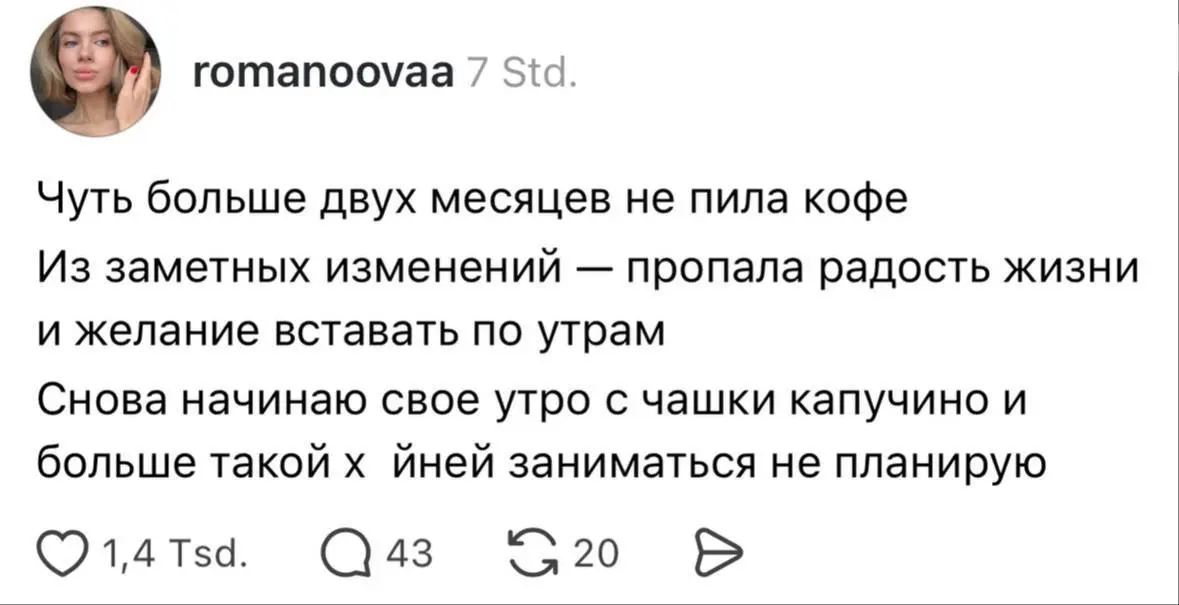 romanoovaa 7 Std.

Чуть больше двух месяцев не пила кофе
Из заметных изменений — пропала радость жизни и желание вставать по утрам
Снова начинаю свое утро с чашки капучино и больше такой х йней заниматься не планирую

1,4 Tsd. 43 20